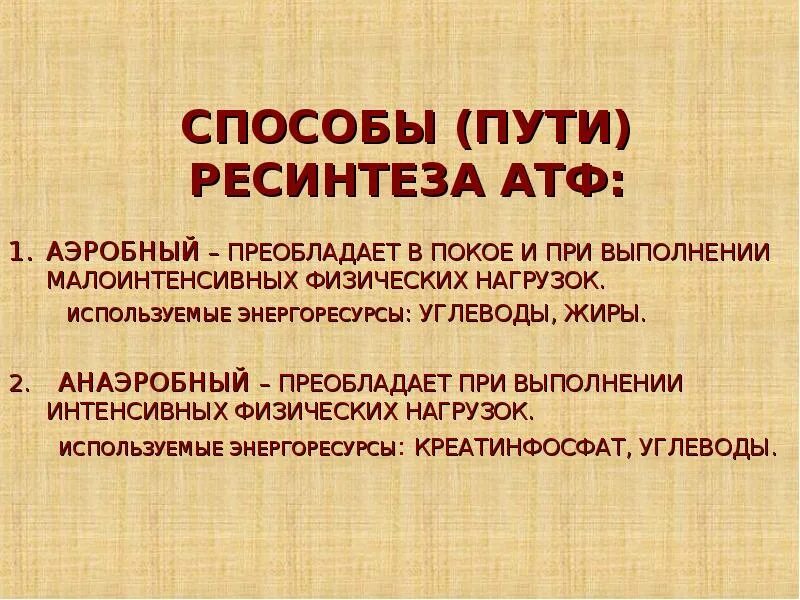 СПОСОБЫ (ПУТИ) РЕСИНТЕЗА АТФ:

1. АЭРОБНЫЙ – ПРЕОБЛАДАЕТ В ПОКОЕ И ПРИ ВЫПОЛНЕНИИ МАЛОИНТЕНСИВНЫХ ФИЗИЧЕСКИХ НАГРУЗОК.

ИСПОЛЬЗУЕМЫЕ ЭНЕРГОРЕСУРСЫ: УГЛЕВОДЫ, ЖИРЫ.

2. АНАЭРОБНЫЙ – ПРЕОБЛАДАЕТ ПРИ ВЫПОЛНЕНИИ ИНТЕНСИВНЫХ ФИЗИЧЕСКИХ НАГРУЗОК.

ИСПОЛЬЗУЕМЫЕ ЭНЕРГОРЕСУРСЫ: КРЕАТИНФОСФАТ, УГЛЕВОДЫ.